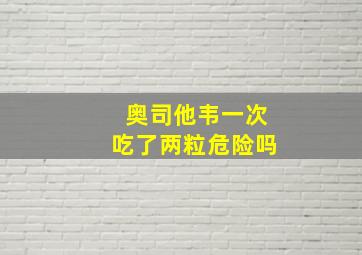 奥司他韦一次
吃了两粒危险吗